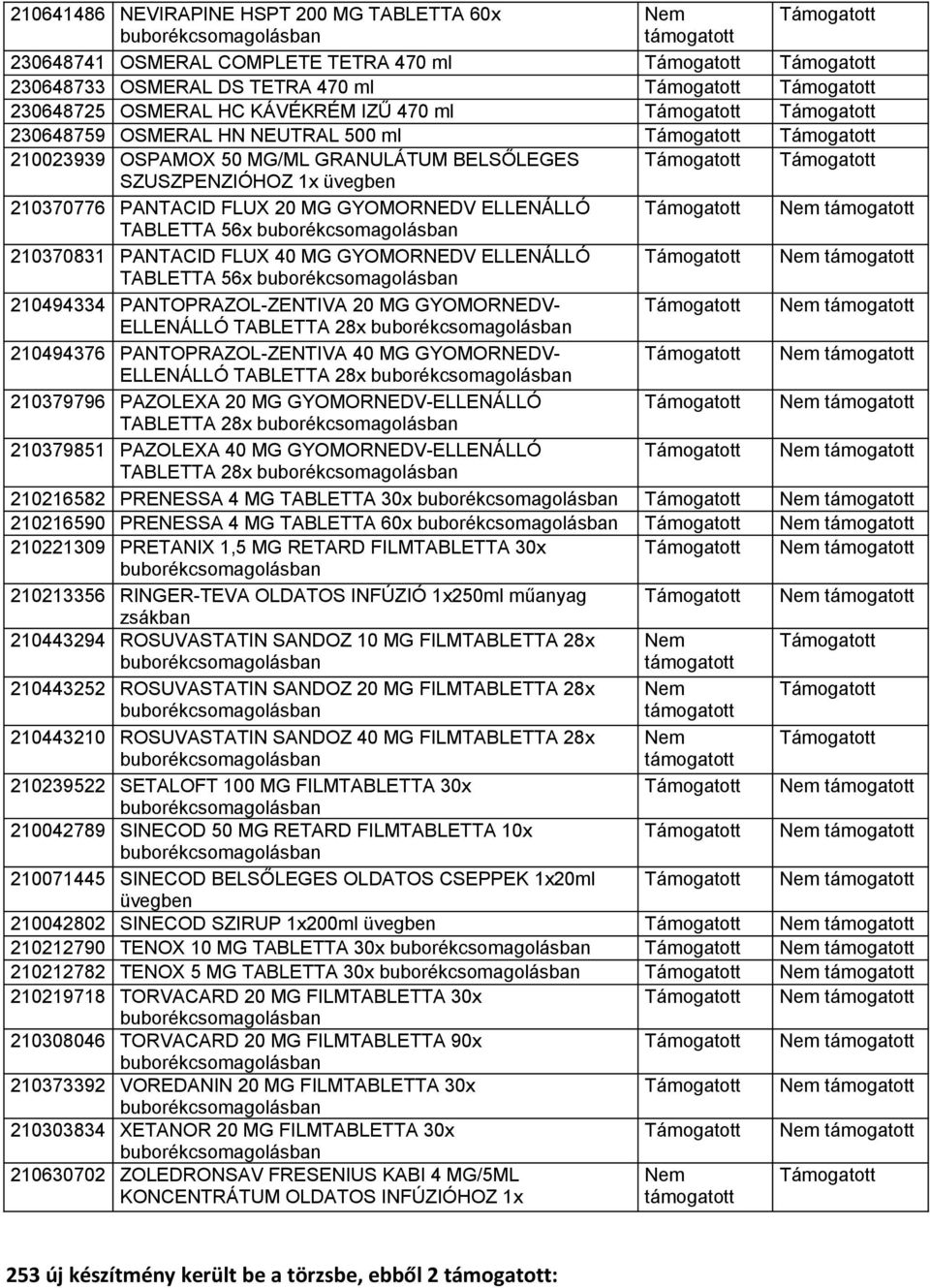 | | | | |
|---|---|---|---|
| 210641486 | NEVIRAPINE HSPT 200 MG TABLETTA 60x buborékcsomagolásban | Nem támogatott | Támogatott |
| 230648741 | OSMERAL COMPLETE TETRA 470 ml | Támogatott | Támogatott |
| 230648733 | OSMERAL DS TETRA 470 ml | Támogatott | Támogatott |
| 230648725 | OSMERAL HC KÁVÉKRÉM IZŰ 470 ml | Támogatott | Támogatott |
| 230648759 | OSMERAL HN NEUTRAL 500 ml | Támogatott | Támogatott |
| 210023939 | OSPAMOX 50 MG/ML GRANULÁTUM BELSŐLEGES SZUSZPENZIÓHOZ 1x üvegben | Támogatott | Támogatott |
| 210370776 | PANTACID FLUX 20 MG GYOMORNEDV ELLENÁLLÓ TABLETTA 56x buborékcsomagolásban | Támogatott | Nem támogatott |
| 210370831 | PANTACID FLUX 40 MG GYOMORNEDV ELLENÁLLÓ TABLETTA 56x buborékcsomagolásban | Támogatott | Nem támogatott |
| 210494334 | PANTOPRAZOL-ZENTIVA 20 MG GYOMORNEDV-ELLENÁLLÓ TABLETTA 28x buborékcsomagolásban | Támogatott | Nem támogatott |
| 210494376 | PANTOPRAZOL-ZENTIVA 40 MG GYOMORNEDV-ELLENÁLLÓ TABLETTA 28x buborékcsomagolásban | Támogatott | Nem támogatott |
| 210379796 | PAZOLEXA 20 MG GYOMORNEDV-ELLENÁLLÓ TABLETTA 28x buborékcsomagolásban | Támogatott | Nem támogatott |
| 210379851 | PAZOLEXA 40 MG GYOMORNEDV-ELLENÁLLÓ TABLETTA 28x buborékcsomagolásban | Támogatott | Nem támogatott |
| 210216582 | PRENESSA 4 MG TABLETTA 30x buborékcsomagolásban | Támogatott | Nem támogatott |
| 210216590 | PRENESSA 4 MG TABLETTA 60x buborékcsomagolásban | Támogatott | Nem támogatott |
| 210221309 | PRETANIX 1,5 MG RETARD FILMTABLETTA 30x buborékcsomagolásban | Támogatott | Nem támogatott |
| 210213356 | RINGER-TEVA OLDATOS INFÚZIÓ 1x250ml műanyag zsákban | Támogatott | Nem támogatott |
| 210443294 | ROSUVASTATIN SANDOZ 10 MG FILMTABLETTA 28x buborékcsomagolásban | Nem támogatott | Támogatott |
| 210443252 | ROSUVASTATIN SANDOZ 20 MG FILMTABLETTA 28x buborékcsomagolásban | Nem támogatott | Támogatott |
| 210443210 | ROSUVASTATIN SANDOZ 40 MG FILMTABLETTA 28x buborékcsomagolásban | Nem támogatott | Támogatott |
| 210239522 | SETALOFT 100 MG FILMTABLETTA 30x buborékcsomagolásban | Támogatott | Nem támogatott |
| 210042789 | SINECOD 50 MG RETARD FILMTABLETTA 10x buborékcsomagolásban | Támogatott | Nem támogatott |
| 210071445 | SINECOD BELSŐLEGES OLDATOS CSEPPEK 1x20ml üvegben | Támogatott | Nem támogatott |
| 210042802 | SINECOD SZIRUP 1x200ml üvegben | Támogatott | Nem támogatott |
| 210212790 | TENOX 10 MG TABLETTA 30x buborékcsomagolásban | Támogatott | Nem támogatott |
| 210212782 | TENOX 5 MG TABLETTA 30x buborékcsomagolásban | Támogatott | Nem támogatott |
| 210219718 | TORVACARD 20 MG FILMTABLETTA 30x buborékcsomagolásban | Támogatott | Nem támogatott |
| 210308046 | TORVACARD 20 MG FILMTABLETTA 90x buborékcsomagolásban | Támogatott | Nem támogatott |
| 210373392 | VOREDANIN 20 MG FILMTABLETTA 30x buborékcsomagolásban | Támogatott | Nem támogatott |
| 210303834 | XETANOR 20 MG FILMTABLETTA 30x buborékcsomagolásban | Támogatott | Nem támogatott |
| 210630702 | ZOLEDRONSAV FRESENIUS KABI 4 MG/5ML KONCENTRÁTUM OLDATOS INFÚZIÓHOZ 1x | Nem támogatott | Támogatott |

253 új készítmény került be a törzsbe, ebből 2 támogatott: